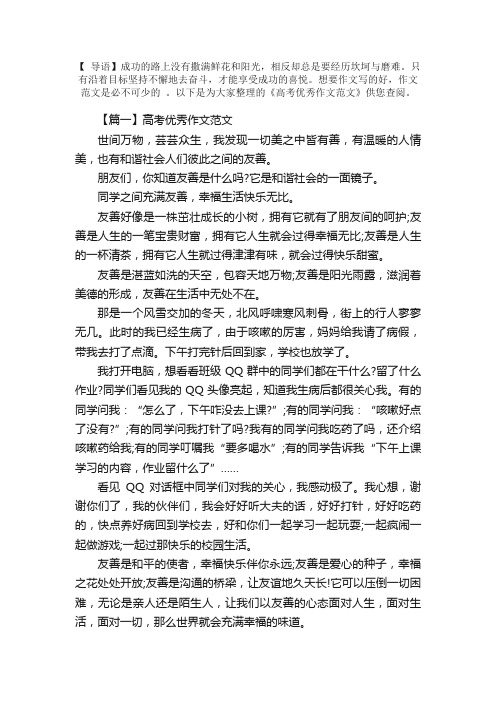 【 导语】成功的路上没有撒满鲜花和阳光，相反却总是要经历坎坷与磨难。只有沿着目标坚持不懈地去奋斗，才能享受成功的喜悦。想要作文写的好，作文范文是必不可少的 。以下是为大家整理的《高考优秀作文范文》供您查阅。

【篇一】高考优秀作文范文

世间万物，芸芸众生，我发现一切美之中皆有善，有温暖的人情美，也有和谐社会人们彼此之间的友善。

朋友们，你知道友善是什么吗?它是和谐社会的一面镜子。

同学之间充满友善，幸福生活快乐无比。

友善好像是一株茁壮成长的小树，拥有它就有了朋友间的呵护;友善是人生的一笔宝贵财富，拥有它人生就会过得幸福无比;友善是人生的一杯清茶，拥有它人生就过得津津有味，就会过得快乐甜蜜。

友善是湛蓝如洗的天空，包容天地万物;友善是阳光雨露，滋润着美德的形成，友善在生活中无处不在。

那是一个风雪交加的冬天，北风呼啸寒风刺骨，街上的行人寥寥无几。此时的我已经生病了，由于咳嗽的厉害，妈妈给我请了病假，带我去打了点滴。下午打完针后回到家，学校也放学了。

我打开电脑，想看看班级 QQ 群中的同学们都在干什么?留了什么作业?同学们看见我的 QQ 头像亮起，知道我生病后都很关心我。有的同学问我：“怎么了，下午咋没去上课?”;有的同学问我：“咳嗽好点了没有?”;有的同学问我打针了吗?我有的同学问我吃药了吗，还介绍咳嗽药给我;有的同学叮嘱我“要多喝水”;有的同学告诉我“下午上课学习的内容，作业留什么了”……

看见 QQ 对话框中同学们对我的关心，我感动极了。我心想，谢谢你们了，我的伙伴们，我会好好听大夫的话，好好打针，好好吃药的，快点养好病回到学校去，好和你们一起学习一起玩耍;一起疯闹一起做游戏;一起过那快乐的校园生活。

友善是和平的使者，幸福快乐伴你永远;友善是爱心的种子，幸福之花处处开放;友善是沟通的桥梁，让友谊地久天长!它可以压倒一切困难，无论是亲人还是陌生人，让我们以友善的心态面对人生，面对生活，面对一切，那么世界就会充满幸福的味道。